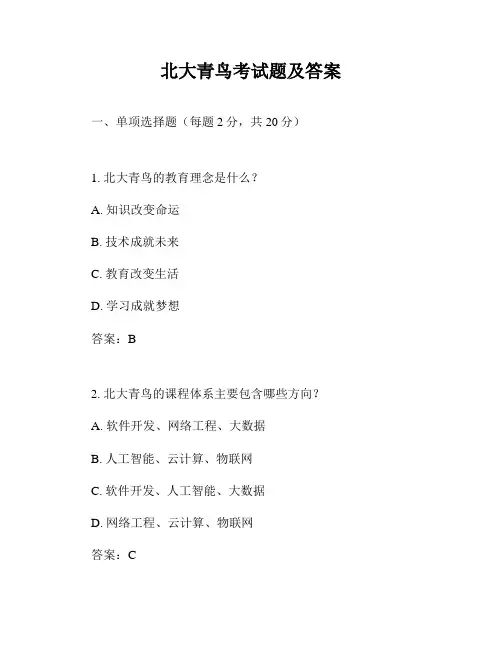 北大青鸟考试题及答案

一、单项选择题（每题 2 分，共 20 分）

1. 北大青鸟的教育理念是什么？

A. 知识改变命运

B. 技术成就未来

C. 教育改变生活

D. 学习成就梦想

答案：B

2. 北大青鸟的课程体系主要包含哪些方向？

A. 软件开发、网络工程、大数据

B. 人工智能、云计算、物联网

C. 软件开发、人工智能、大数据

D. 网络工程、云计算、物联网

答案：C